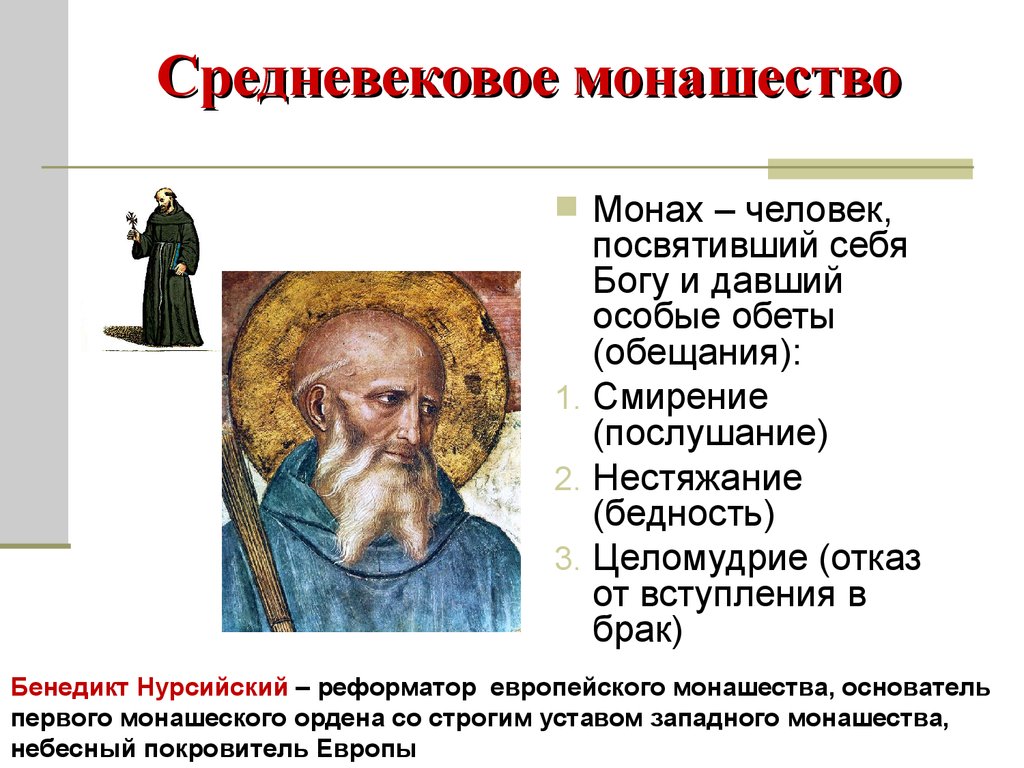 Средневековое монашество

Монах – человек, посвятивший себя Богу и давший особые обеты (обещания):
1. Смирение (послушание)
2. Нестяжание (бедность)
3. Целомудрие (отказ от вступления в брак)

Бенедикт Нурсийский – реформатор европейского монашества, основатель первого монашеского ордена со строгим уставом западного монашества, небесный покровитель Европы